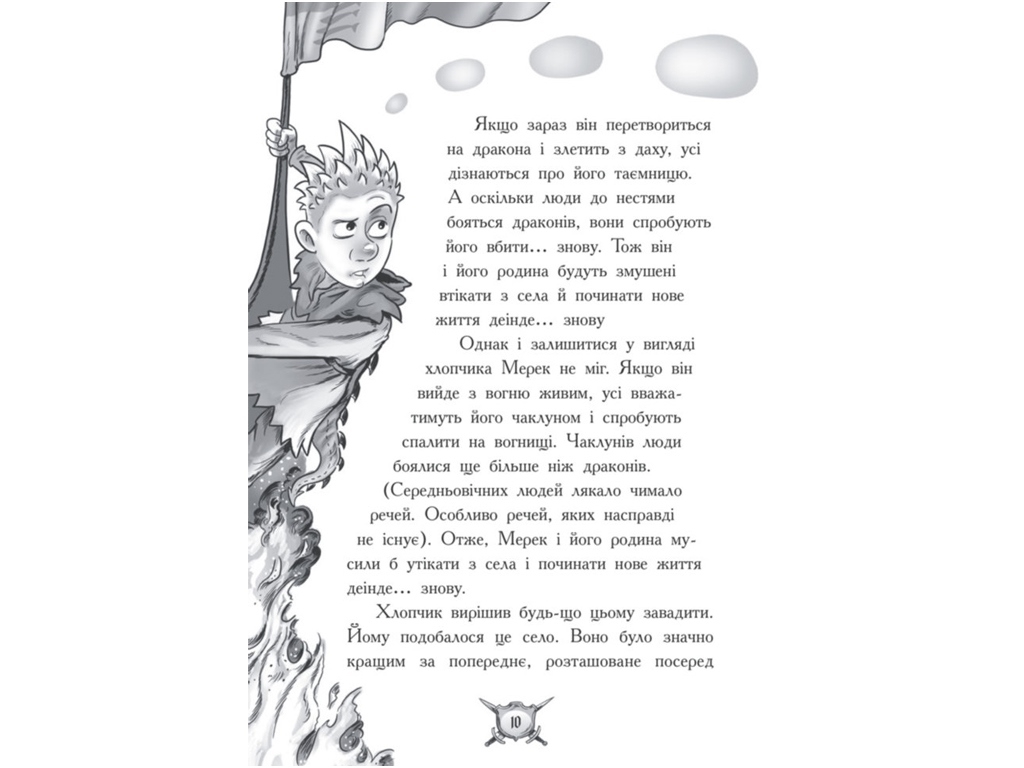 Якщо зараз він перетвориться на дракона і злетить з даху, усі дізнаються про його таємницю. А оскільки люди до нестями бояться драконів, вони спробують його вбити... знову. Тож він і його родина будуть змушені втікати з села й починати нове життя деінде... знову

Однак і залишитися у вигляді хлопчика Мерек не міг. Якщо він вийде з вогню живим, усі вважатимуть його чаклуном і спробують спалити на вогнищі. Чаклунів люди боялися ще більше ніж драконів. (Середньовічних людей лякало чимало речей. Особливо речей, яких насправді не існує). Отже, Мерек і його родина мусили б утікати з села і починати нове життя деінде... знову.

Хлопчик вирішив будь-що цьому завадити. Йому подобалося це село. Воно було значно кращим за попереднє, розташоване посеред

10